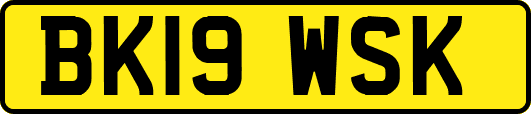 BK19 WSK